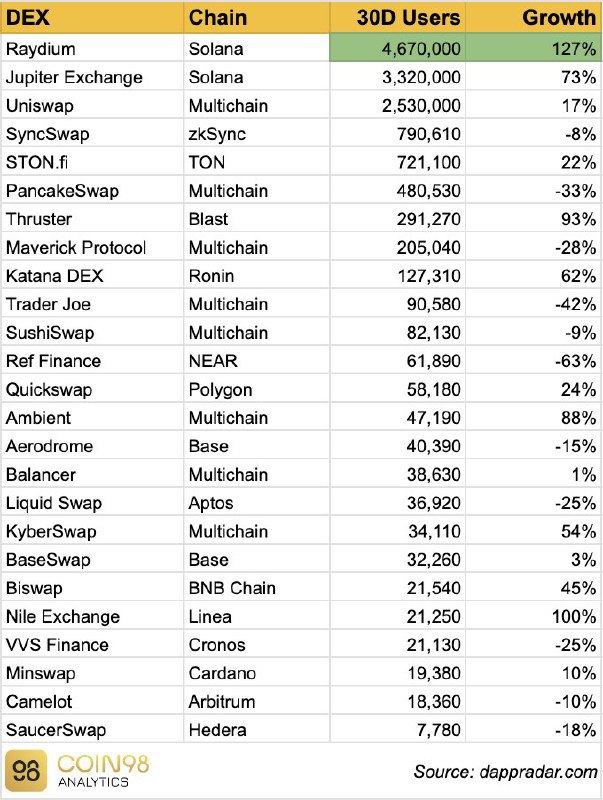 | DEX | Chain | 30D Users | Growth |
|---|---|---|---|
| Raydium | Solana | 4,670,000 | 127% |
| Jupiter Exchange | Solana | 3,320,000 | 73% |
| Uniswap | Multichain | 2,530,000 | 17% |
| SyncSwap | zkSync | 790,610 | -8% |
| STON.fi | TON | 721,100 | 22% |
| PancakeSwap | Multichain | 480,530 | -33% |
| Thruster | Blast | 291,270 | 93% |
| Maverick Protocol | Multichain | 205,040 | -28% |
| Katana DEX | Ronin | 127,310 | 62% |
| Trader Joe | Multichain | 90,580 | -42% |
| SushiSwap | Multichain | 82,130 | -9% |
| Ref Finance | NEAR | 61,890 | -63% |
| Quickswap | Polygon | 58,180 | 24% |
| Ambient | Multichain | 47,190 | 88% |
| Aerodrome | Base | 40,390 | -15% |
| Balancer | Multichain | 38,630 | 1% |
| Liquid Swap | Aptos | 36,920 | -25% |
| KyberSwap | Multichain | 34,110 | 54% |
| BaseSwap | Base | 32,260 | 3% |
| Biswap | BNB Chain | 21,540 | 45% |
| Nile Exchange | Linea | 21,250 | 100% |
| VVS Finance | Cronos | 21,130 | -25% |
| Minswap | Cardano | 19,380 | 10% |
| Camelot | Arbitrum | 18,360 | -10% |
| SaucerSwap | Hedera | 7,780 | -18% |

98 COIN98 ANALYTICS

Source: dappradar.com